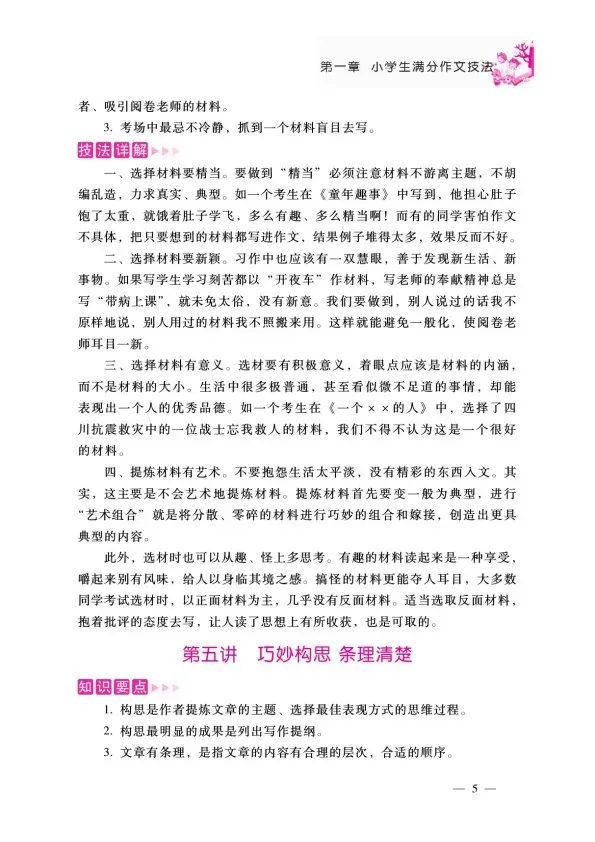 第一章　小学生满分作文技法

者、吸引阅卷老师的材料。

3. 考场中最忌不冷静，抓到一个材料盲目去写。

技法详解

一、选择材料要精当。要做到“精当”必须注意材料不游离主题，不胡编乱造，力求真实、典型。如一个考生在《童年趣事》中写到，他担心肚子饱了太重，就饿着肚子学飞，多么有趣、多么精当啊！而有的同学害怕作文不具体，把只要想到的材料都写进作文，结果例子堆得太多，效果反而不好。

二、选择材料要新颖。习作中也应该有一双慧眼，善于发现新生活、新事物。如果写学生学习刻苦都以“开夜车”作材料，写老师的奉献精神总是写“带病上课”，就未免太俗，没有新意。我们要做到，别人说过的话我不原样地说，别人用过的材料我不照搬来用。这样就能避免一般化，使阅卷老师耳目一新。

三、选择材料有意义。选材要有积极意义，着眼点应该是材料的内涵，而不是材料的大小。生活中很多极普通，甚至看似微不足道的事情，却能表现出一个人的优秀品德。如一个考生在《一个××的人》中，选择了四川抗震救灾中的一位战士忘我救人的材料，我们不得不认为这是一个很好的材料。

四、提炼材料有艺术。不要抱怨生活太平淡，没有精彩的东西入文。其实，这主要是不会艺术地提炼材料。提炼材料首先要变一般为典型，进行“艺术组合”就是将分散、零碎的材料进行巧妙的组合和嫁接，创造出更具典型的内容。

此外，选材时也可以从趣、怪上多思考。有趣的材料读起来是一种享受，嚼起来别有风味，给人以身临其境之感。搞怪的材料更能夺人耳目，大多数同学考试选材时，以正面材料为主，几乎没有反面材料。适当选取反面材料，抱着批评的态度去写，让人读了思想上有所收获，也是可取的。

第五讲　巧妙构思　条理清楚

知识要点

1. 构思是作者提炼文章的主题、选择最佳表现方式的思维过程。

2. 构思最明显的成果是列出写作提纲。

3. 文章有条理，是指文章的内容有合理的层次，合适的顺序。

— 5 —